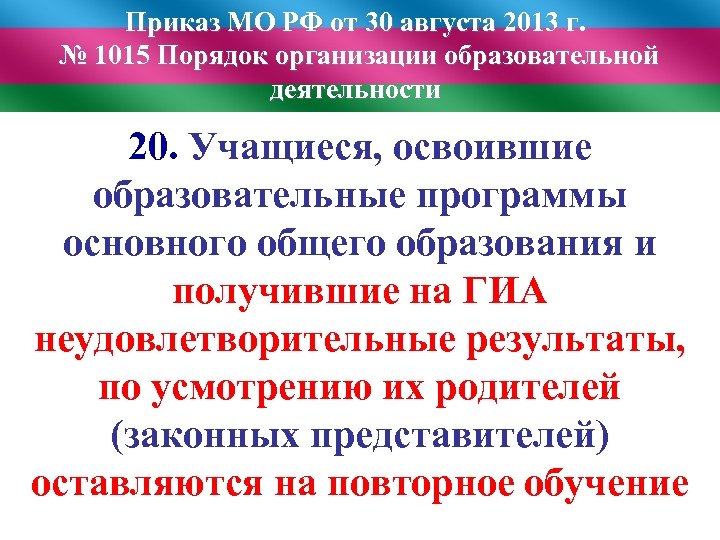 Приказ МО РФ от 30 августа 2013 г. № 1015 Порядок организации образовательной деятельности

20. Учащиеся, освоившие образовательные программы основного общего образования и получившие на ГИА неудовлетворительные результаты, по усмотрению их родителей (законных представителей) оставляются на повторное обучение